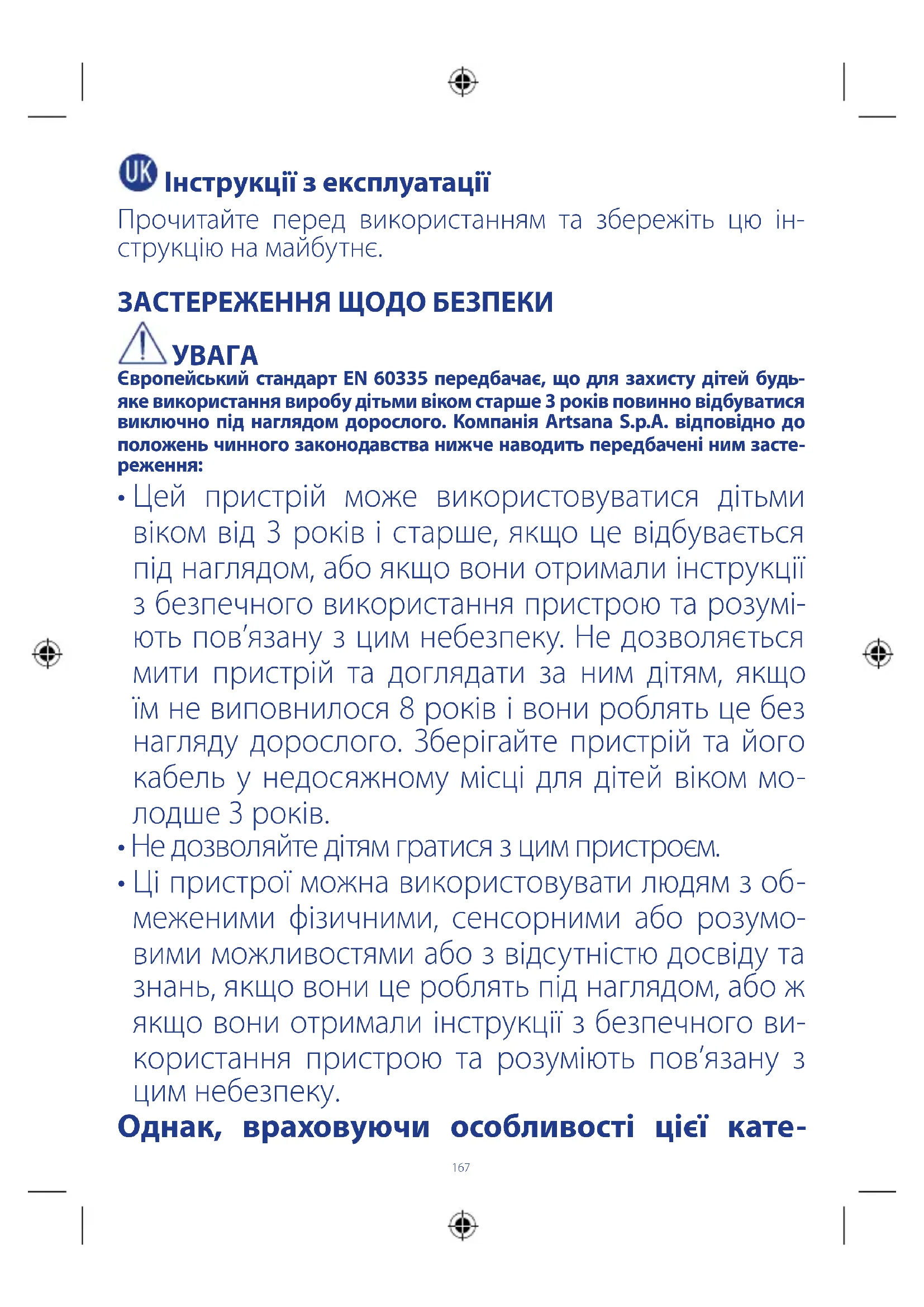 UK Інструкції з експлуатації

Прочитайте перед використанням та збережіть цю інструкцію на майбутнє.

ЗАСТЕРЕЖЕННЯ ЩОДО БЕЗПЕКИ

УВАГА

Європейський стандарт EN 60335 передбачає, що для захисту дітей будь-яке використання виробу дітьми віком старше 3 років повинно відбуватися виключно під наглядом дорослого. Компанія Artsana S.p.A. відповідно до положень чинного законодавства нижче наводить передбачені ним застереження:

• Цей пристрій може використовуватися дітьми віком від 3 років і старше, якщо це відбувається під наглядом, або якщо вони отримали інструкції з безпечного використання пристрою та розуміють пов'язану з цим небезпеку. Не дозволяється мити пристрій та доглядати за ним дітям, якщо їм не виповнилося 8 років і вони роблять це без нагляду дорослого. Зберігайте пристрій та його кабель у недосяжному місці для дітей віком молодше 3 років.

• Не дозволяйте дітям гратися з цим пристроєм.

• Ці пристрої можна використовувати людям з обмеженими фізичними, сенсорними або розумовими можливостями або з відсутністю досвіду та знань, якщо вони це роблять під наглядом, або ж якщо вони отримали інструкції з безпечного використання пристрою та розуміють пов'язану з цим небезпеку.

Однак, враховуючи особливості цієї кате-

167